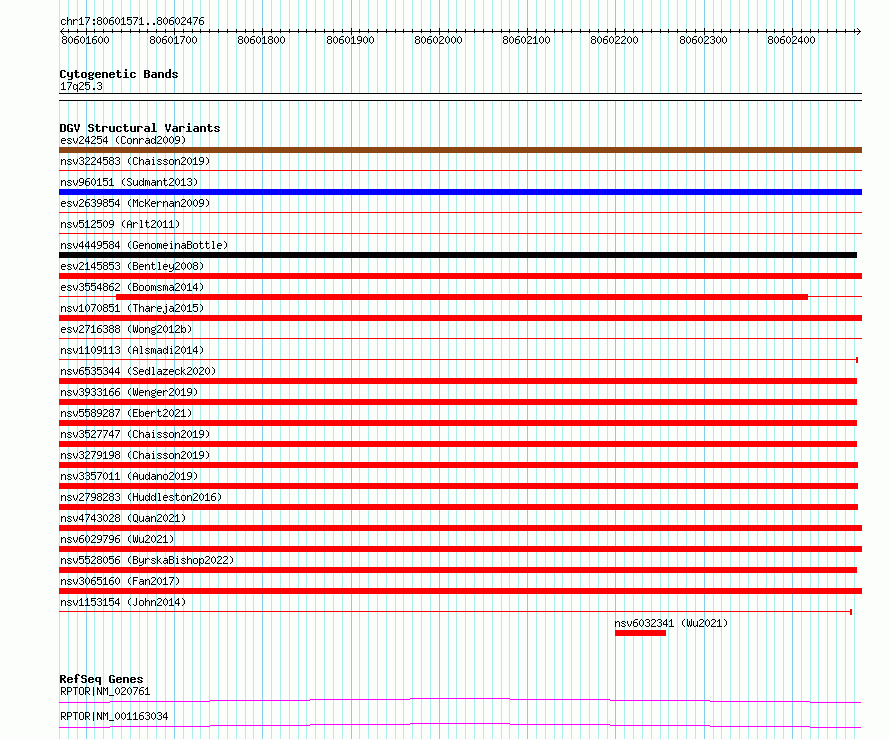 chr17:80601571..80602476

80601600 80601700 80601800 80601900 80602000 80602100 80602200 80602300 80602400

Cytogenetic Bands
17q25.3

DGV Structural Variants
esv24254 (Conrad2009)
nsv3224583 (Chaisson2019)
nsv960151 (Sudmant2013)
esv2639854 (McKernan2009)
nsv512509 (Arlt2011)
nsv4449584 (GenomeinaBottle)
esv2145853 (Bentley2008)
esv3554862 (Boomsma2014)
nsv1070851 (Thareja2015)
esv2716388 (Wong2012b)
nsv1109113 (Alsmadi2014)
nsv6535344 (Sedlazeck2020)
nsv3933166 (Wenger2019)
nsv5589287 (Ebert2021)
nsv3527747 (Chaisson2019)
nsv3279198 (Chaisson2019)
nsv3357011 (Audano2019)
nsv2798283 (Huddleston2016)
nsv4743028 (Quan2021)
nsv6029796 (Wu2021)
nsv5528056 (ByrskaBishop2022)
nsv3065160 (Fan2017)
nsv1153154 (John2014)
nsv6032341 (Wu2021)

RefSeq Genes
RPTOR|NM_020761
RPTOR|NM_001163034